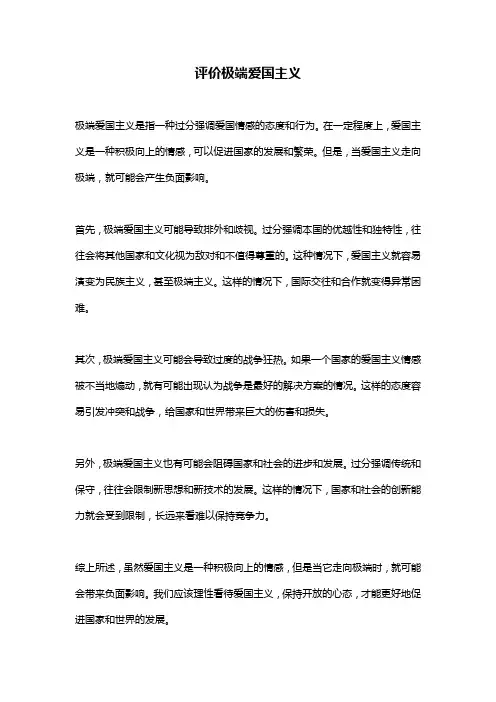 评价极端爱国主义

极端爱国主义是指一种过分强调爱国情感的态度和行为。在一定程度上，爱国主义是一种积极向上的情感，可以促进国家的发展和繁荣。但是，当爱国主义走向极端，就可能会产生负面影响。

首先，极端爱国主义可能导致排外和歧视。过分强调本国的优越性和独特性，往往会将其他国家和文化视为敌对和不值得尊重的。这种情况下，爱国主义就容易演变为民族主义，甚至极端主义。这样的情况下，国际交往和合作就变得异常困难。

其次，极端爱国主义可能会导致过度的战争狂热。如果一个国家的爱国主义情感被不当地煽动，就有可能出现认为战争是最好的解决方案的情况。这样的态度容易引发冲突和战争，给国家和世界带来巨大的伤害和损失。

另外，极端爱国主义也有可能会阻碍国家和社会的进步和发展。过分强调传统和保守，往往会限制新思想和新技术的发展。这样的情况下，国家和社会的创新能力就会受到限制，长远来看难以保持竞争力。

综上所述，虽然爱国主义是一种积极向上的情感，但是当它走向极端时，就可能会带来负面影响。我们应该理性看待爱国主义，保持开放的心态，才能更好地促进国家和世界的发展。